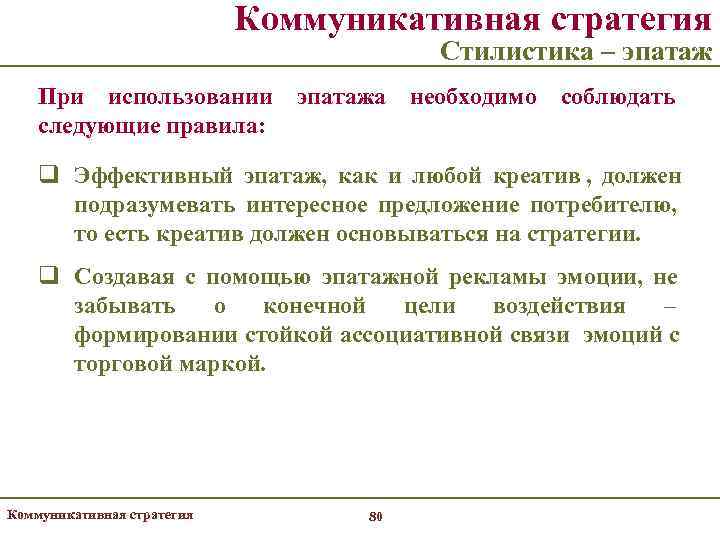 Коммуникативная стратегия
Стилистика – эпатаж

При использовании эпатажа необходимо соблюдать следующие правила:

❑ Эффективный эпатаж, как и любой креатив , должен подразумевать интересное предложение потребителю, то есть креатив должен основываться на стратегии.

❑ Создавая с помощью эпатажной рекламы эмоции, не забывать о конечной цели воздействия – формировании стойкой ассоциативной связи эмоций с торговой маркой.

Коммуникативная стратегия 80